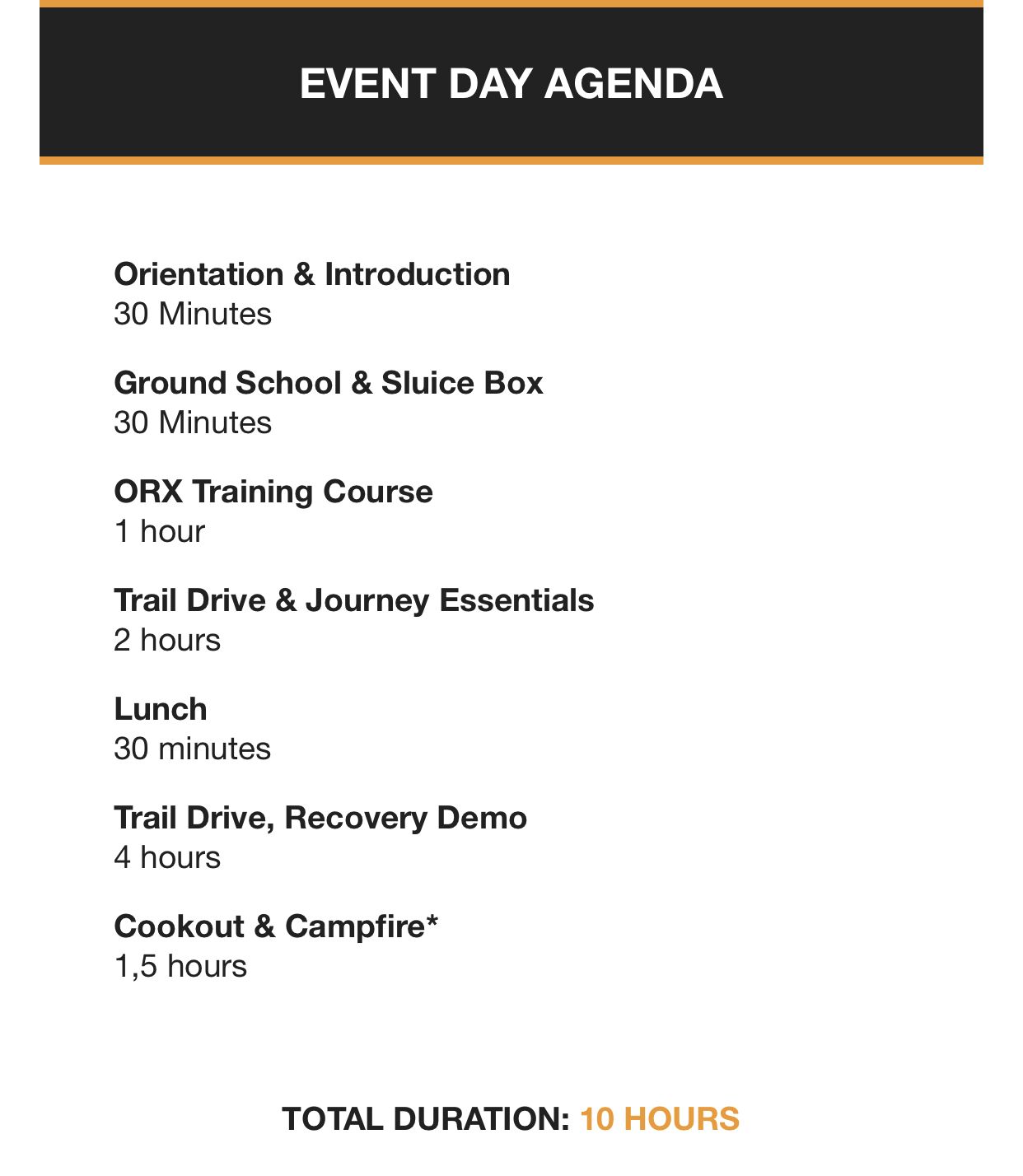 EVENT DAY AGENDA

Orientation & Introduction
30 Minutes

Ground School & Sluice Box
30 Minutes

ORX Training Course
1 hour

Trail Drive & Journey Essentials
2 hours

Lunch
30 minutes

Trail Drive, Recovery Demo
4 hours

Cookout & Campfire*
1,5 hours

TOTAL DURATION: 10 HOURS